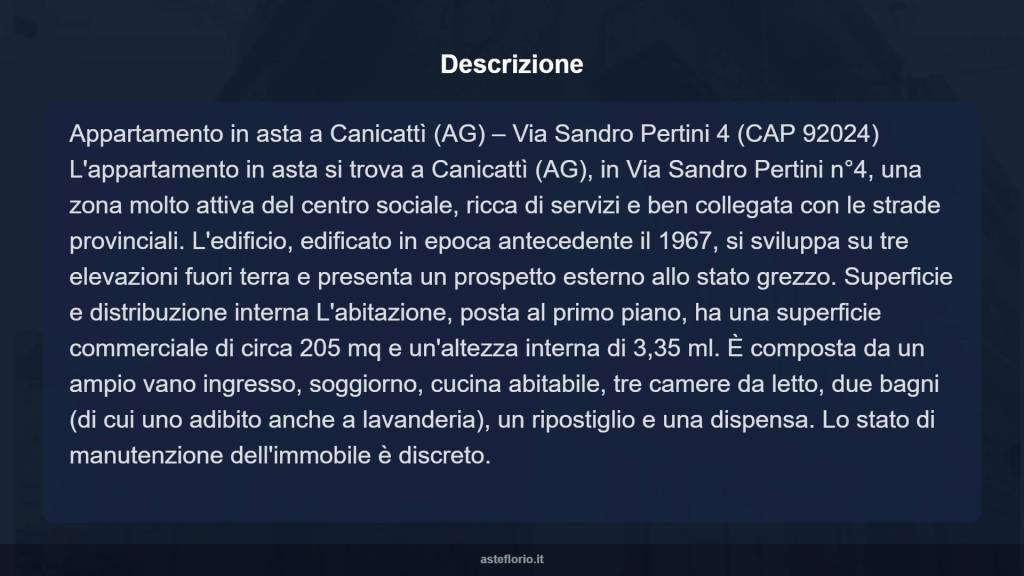 Descrizione

Appartamento in asta a Canicattì (AG) – Via Sandro Pertini 4 (CAP 92024) L'appartamento in asta si trova a Canicattì (AG), in Via Sandro Pertini n°4, una zona molto attiva del centro sociale, ricca di servizi e ben collegata con le strade provinciali. L'edificio, edificato in epoca antecedente il 1967, si sviluppa su tre elevazioni fuori terra e presenta un prospetto esterno allo stato grezzo. Superficie e distribuzione interna L'abitazione, posta al primo piano, ha una superficie commerciale di circa 205 mq e un'altezza interna di 3,35 ml. È composta da un ampio vano ingresso, soggiorno, cucina abitabile, tre camere da letto, due bagni (di cui uno adibito anche a lavanderia), un ripostiglio e una dispensa. Lo stato di manutenzione dell'immobile è discreto.

asteflorio.it